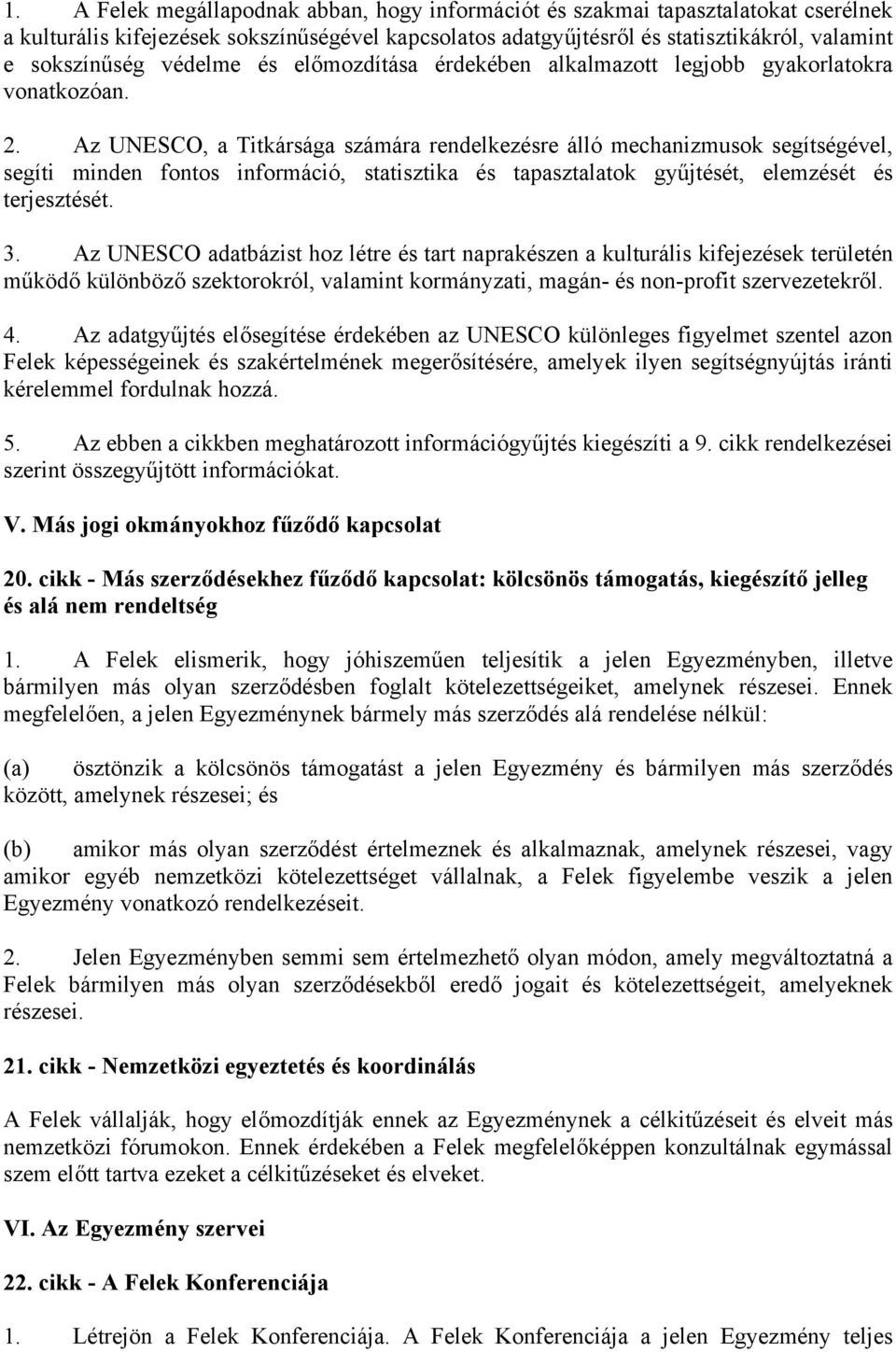 1. A Felek megállapodnak abban, hogy információt és szakmai tapasztalatokat cserélnek a kulturális kifejezések sokszínűségével kapcsolatos adatgyűjtésről és statisztikákról, valamint e sokszínűség védelme és előmozdítása érdekében alkalmazott legjobb gyakorlatokra vonatkozóan.

2. Az UNESCO, a Titkársága számára rendelkezésre álló mechanizmusok segítségével, segíti minden fontos információ, statisztika és tapasztalatok gyűjtését, elemzését és terjesztését.

3. Az UNESCO adatbázist hoz létre és tart naprakészen a kulturális kifejezések területén működő különböző szektorokról, valamint kormányzati, magán- és non-profit szervezetekről.

4. Az adatgyűjtés elősegítése érdekében az UNESCO különleges figyelmet szentel azon Felek képességeinek és szakértelmének megerősítésére, amelyek ilyen segítségnyújtás iránti kérelemmel fordulnak hozzá.

5. Az ebben a cikkben meghatározott információgyűjtés kiegészíti a 9. cikk rendelkezései szerint összegyűjtött információkat.

V. Más jogi okmányokhoz fűződő kapcsolat

20. cikk - Más szerződésekhez fűződő kapcsolat: kölcsönös támogatás, kiegészítő jelleg és alá nem rendeltség

1. A Felek elismerik, hogy jóhiszeműen teljesítik a jelen Egyezményben, illetve bármilyen más olyan szerződésben foglalt kötelezettségeiket, amelynek részesei. Ennek megfelelően, a jelen Egyezménynek bármely más szerződés alá rendelése nélkül:

(a) ösztönzik a kölcsönös támogatást a jelen Egyezmény és bármilyen más szerződés között, amelynek részesei; és

(b) amikor más olyan szerződést értelmeznek és alkalmaznak, amelynek részesei, vagy amikor egyéb nemzetközi kötelezettséget vállalnak, a Felek figyelembe veszik a jelen Egyezmény vonatkozó rendelkezéseit.

2. Jelen Egyezményben semmi sem értelmezhető olyan módon, amely megváltoztatná a Felek bármilyen más olyan szerződésekből eredő jogait és kötelezettségeit, amelyeknek részesei.

21. cikk - Nemzetközi egyeztetés és koordinálás

A Felek vállalják, hogy előmozdítják ennek az Egyezménynek a célkitűzéseit és elveit más nemzetközi fórumokon. Ennek érdekében a Felek megfelelőképpen konzultálnak egymással szem előtt tartva ezeket a célkitűzéseket és elveket.

VI. Az Egyezmény szervei

22. cikk - A Felek Konferenciája

1. Létrejön a Felek Konferenciája. A Felek Konferenciája a jelen Egyezmény teljes